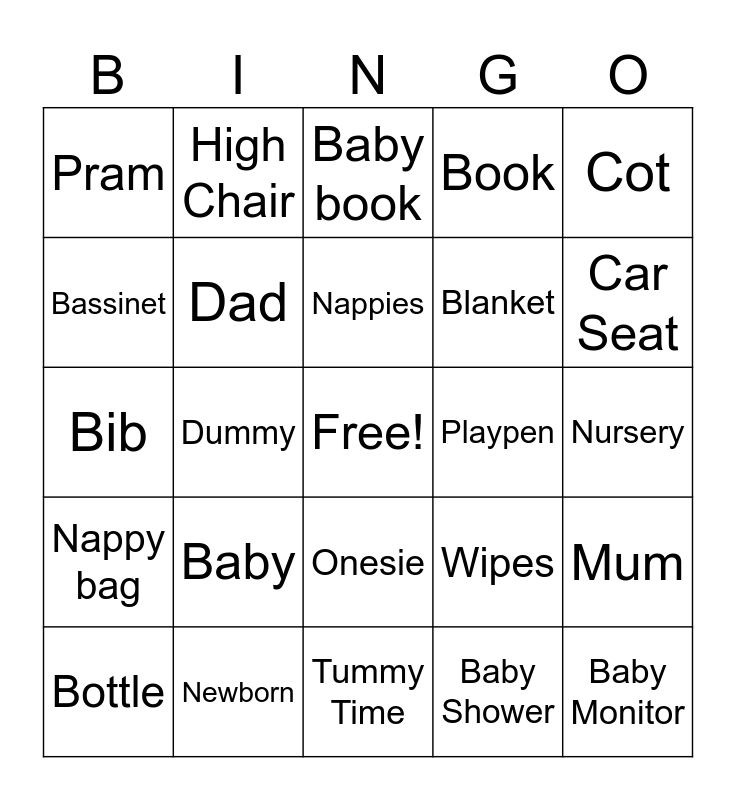 | B | I | N | G | O |
|---|---|---|---|---|
| Pram | High Chair | Baby book | Book | Cot |
| Bassinet | Dad | Nappies | Blanket | Car Seat |
| Bib | Dummy | Free! | Playpen | Nursery |
| Nappy bag | Baby | Onesie | Wipes | Mum |
| Bottle | Newborn | Tummy Time | Baby Shower | Baby Monitor |